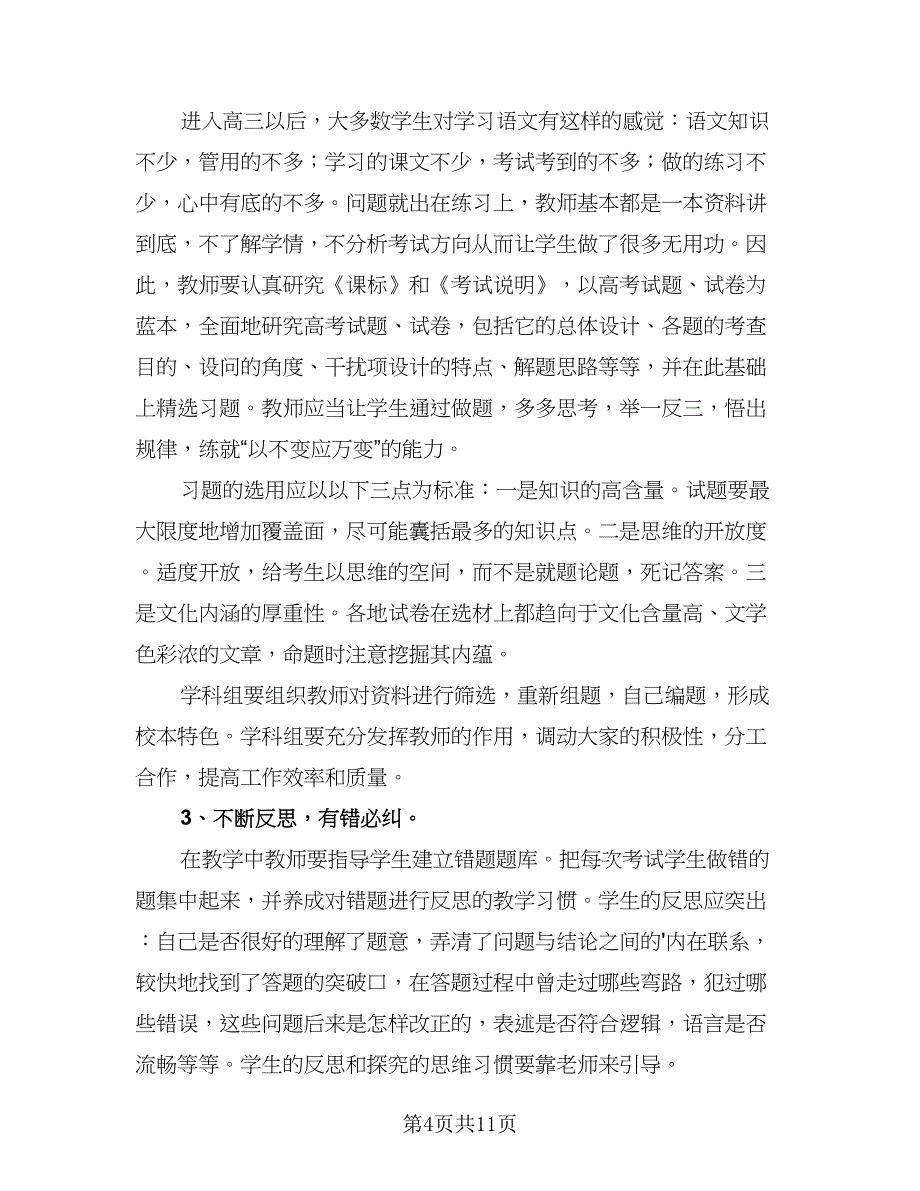 进入高三以后，大多数学生对学习语文有这样的感觉：语文知识不少，管用的不多；学习的课文不少，考试考到的不多；做的练习不少，心中有底的不多。问题就出在练习上，教师基本都是一本资料讲到底，不了解学情，不分析考试方向从而让学生做了很多无用功。因此，教师要认真研究《课标》和《考试说明》，以高考试题、试卷为蓝本，全面地研究高考试题、试卷，包括它的总体设计、各题的考查目的、设问的角度、干扰项设计的特点、解题思路等等，并在此基础上精选习题。教师应当让学生通过做题，多多思考，举一反三，悟出规律，练就“以不变应万变”的能力。

习题的选用应以以下三点为标准：一是知识的高含量。试题要最大限度地增加覆盖面，尽可能囊括最多的知识点。二是思维的开放度。适度开放，给考生以思维的空间，而不是就题论题，死记答案。三是文化内涵的厚重性。各地试卷在选材上都趋向于文化含量高、文学色彩浓的文章，命题时注意挖掘其内蕴。

学科组要组织教师对资料进行筛选，重新组题，自己编题，形成校本特色。学科组要充分发挥教师的作用，调动大家的积极性，分工合作，提高工作效率和质量。

3、不断反思，有错必纠。

在教学中教师要指导学生建立错题题库。把每次考试学生做错的题集中起来，并养成对错题进行反思的教学习惯。学生的反思应突出：自己是否很好的理解了题意，弄清了问题与结论之间的'内在联系，较快地找到了答题的突破口，在答题过程中曾走过哪些弯路，犯过哪些错误，这些问题后来是怎样改正的，表述是否符合逻辑，语言是否流畅等等。学生的反思和探究的思维习惯要靠老师来引导。

第4页共11页